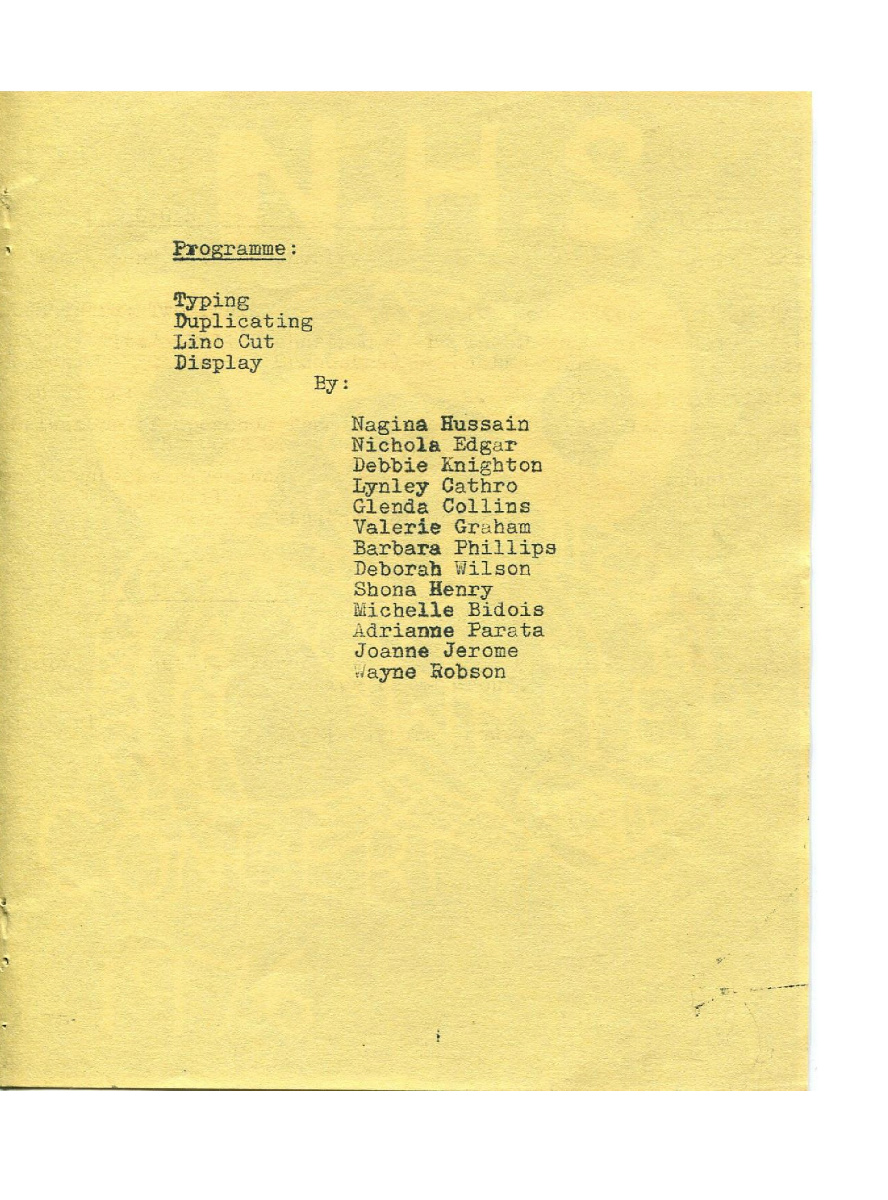 Programme:

Typing
Duplicating
Lino Cut
Display

By:

Nagina Hussain
Nichola Edgar
Debbie Knighton
Lynley Cathro
Glenda Collins
Valerie Graham
Barbara Phillips
Deborah Wilson
Shona Henry
Michelle Bidois
Adrianne Parata
Joanne Jerome
Wayne Robson